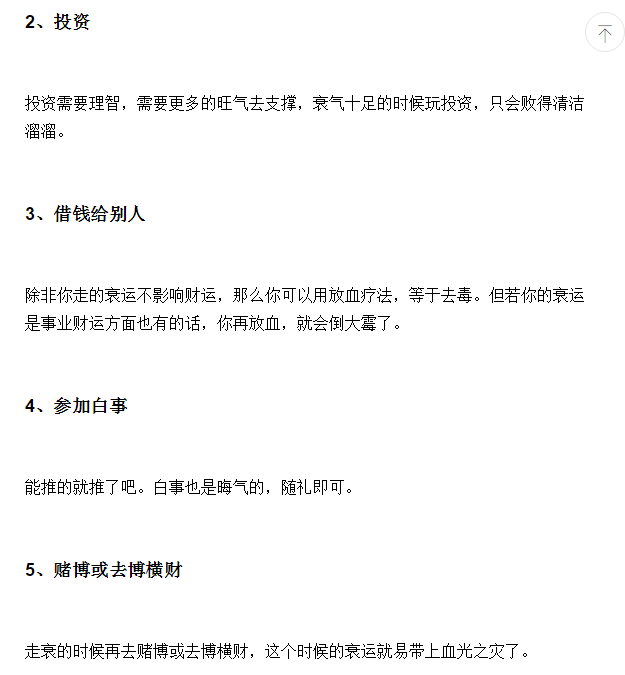 2、投资

投资需要理智，需要更多的旺气去支撑，衰气十足的时候玩投资，只会败得清洁溜溜。

3、借钱给别人

除非你走的衰运不影响财运，那么你可以用放血疗法，等于去毒。但若你的衰运是事业财运方面也有的话，你再放血，就会倒大霉了。

4、参加白事

能推的就推了吧。白事也是晦气的，随礼即可。

5、赌博或去博横财

走衰的时候再去赌博或去博横财，这个时候的衰运就易带上血光之灾了。